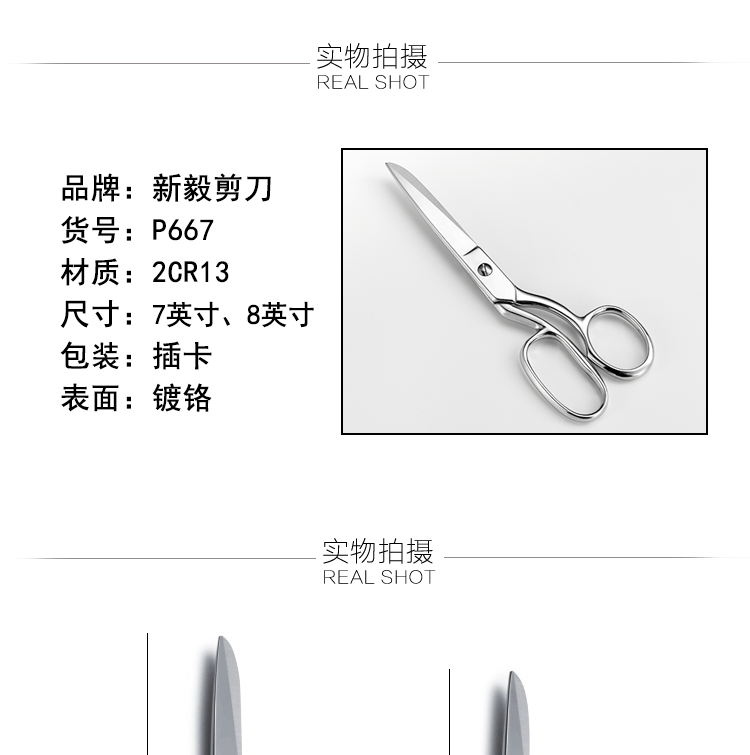 实物拍摄
REAL SHOT

品牌：新毅剪刀
货号：P667
材质：2CR13
尺寸：7英寸、8英寸
包装：插卡
表面：镀铬

实物拍摄
REAL SHOT